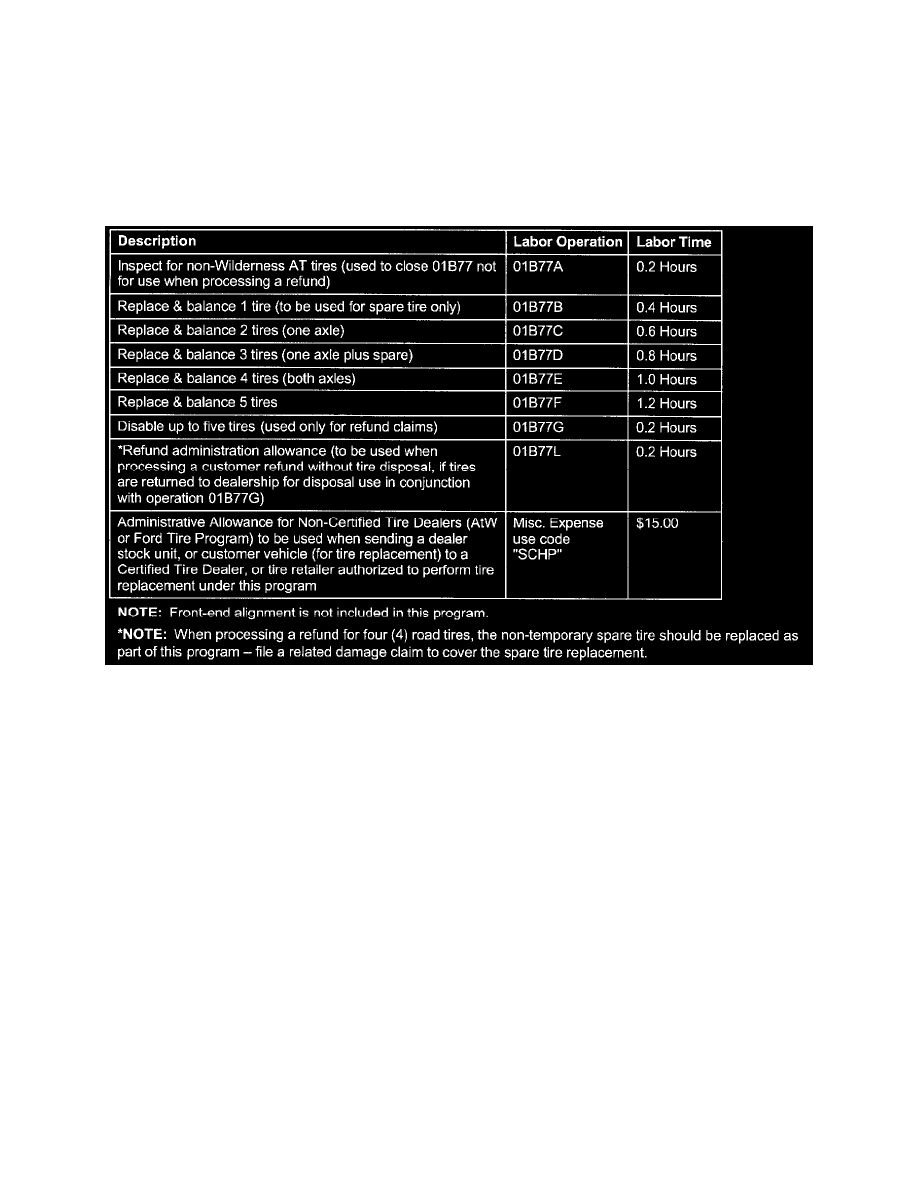 | Description | Labor Operation | Labor Time |
|---|---|---|
| Inspect for non-Wilderness AT tires (used to close 01B77 not for use when processing a refund) | 01B77A | 0.2 Hours |
| Replace & balance 1 tire (to be used for spare tire only) | 01B77B | 0.4 Hours |
| Replace & balance 2 tires (one axle) | 01B77C | 0.6 Hours |
| Replace & balance 3 tires (one axle plus spare) | 01B77D | 0.8 Hours |
| Replace & balance 4 tires (both axles) | 01B77E | 1.0 Hours |
| Replace & balance 5 tires | 01B77F | 1.2 Hours |
| Disable up to five tires (used only for refund claims) | 01B77G | 0.2 Hours |
| *Refund administration allowance (to be used when processing a customer refund without tire disposal, if tires are returned to dealership for disposal use in conjunction with operation 01B77G) | 01B77L | 0.2 Hours |
| Administrative Allowance for Non-Certified Tire Dealers (AtW or Ford Tire Program) to be used when sending a dealer stock unit, or customer vehicle (for tire replacement) to a Certified Tire Dealer, or tire retailer authorized to perform tire replacement under this program | Misc. Expense use code "SCHP" | $15.00 |

NOTE: Front-end alignment is not included in this program.

*NOTE: When processing a refund for four (4) road tires, the non-temporary spare tire should be replaced as part of this program – file a related damage claim to cover the spare tire replacement.